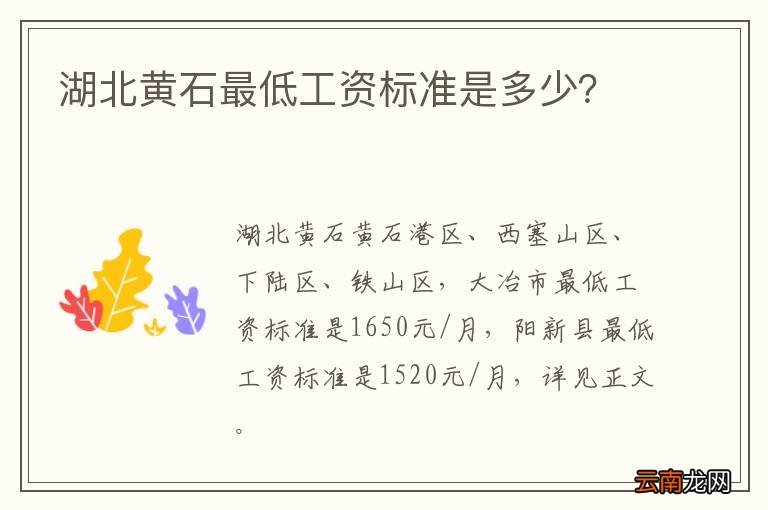 湖北黄石最低工资标准是多少?

湖北黄石黄石港区、西塞山区、下陆区、铁山区，大冶市最低工资标准是1650元/月，阳新县最低工资标准是1520元/月，详见正文。

云南龙网